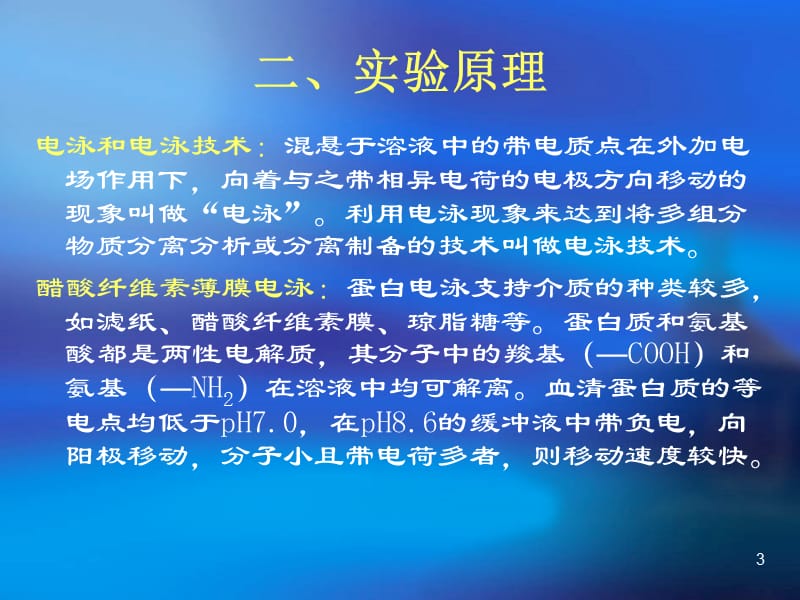 二、实验原理

电泳和电泳技术：混悬于溶液中的带电质点在外加电场作用下，向着与之带相异电荷的电极方向移动的现象叫做“电泳”。利用电泳现象来达到将多组分物质分离分析或分离制备的技术叫做电泳技术。

醋酸纤维素薄膜电泳：蛋白电泳支持介质的种类较多，如滤纸、醋酸纤维素膜、琼脂糖等。蛋白质和氨基酸都是两性电解质，其分子中的羧基（—COOH）和氨基（—$NH_2$）在溶液中均可解离。血清蛋白质的等电点均低于pH7.0，在pH8.6的缓冲液中带负电，向阳极移动，分子小且带电荷多者，则移动速度较快。

3